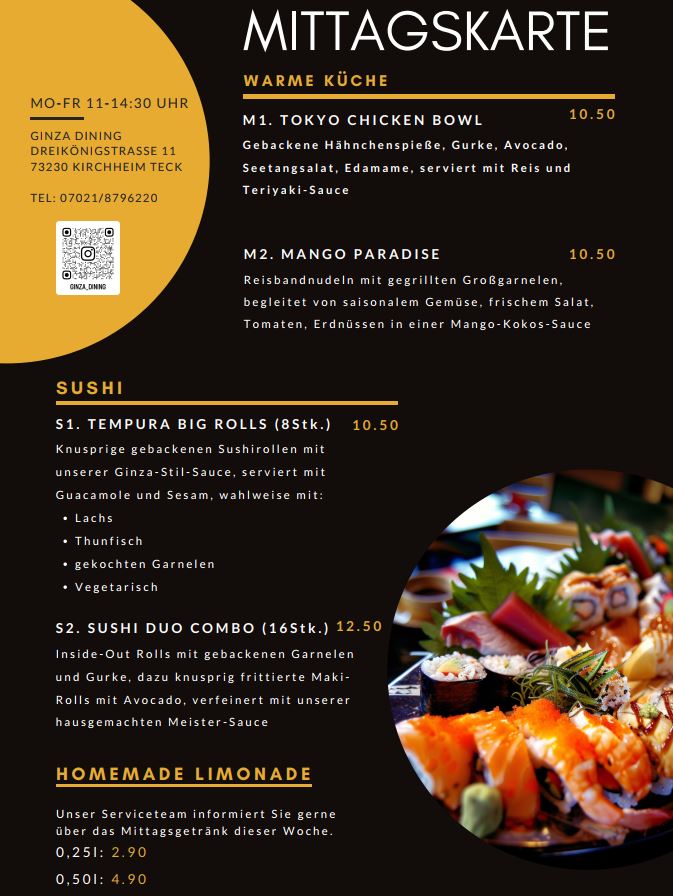 MITTAGSKARTE

MO-FR 11-14:30 UHR

GINZA DINING
DREIKÖNIGSTRASSE 11
73230 KIRCHHEIM TECK

TEL: 07021/8796220

GINZA_DINING

WARME KÜCHE

M1. TOKYO CHICKEN BOWL 10.50
Gebackene Hähnchenspieße, Gurke, Avocado, Seetangsalat, Edamame, serviert mit Reis und Teriyaki-Sauce

M2. MANGO PARADISE 10.50
Reisbandnudeln mit gegrillten Großgarnelen, begleitet von saisonalem Gemüse, frischem Salat, Tomaten, Erdnüssen in einer Mango-Kokos-Sauce

SUSHI

S1. TEMPURA BIG ROLLS (8Stk.) 10.50
Knusprige gebackenen Sushirollen mit unserer Ginza-Stil-Sauce, serviert mit Guacamole und Sesam, wahlweise mit:
• Lachs
• Thunfisch
• gekochten Garnelen
• Vegetarisch

S2. SUSHI DUO COMBO (16Stk.) 12.50
Inside-Out Rolls mit gebackenen Garnelen und Gurke, dazu knusprig frittierte Maki-Rolls mit Avocado, verfeinert mit unserer hausgemachten Meister-Sauce

HOMEMADE LIMONADE

Unser Serviceteam informiert Sie gerne über das Mittagsgetränk dieser Woche.
0,25l: 2.90
0,50l: 4.90